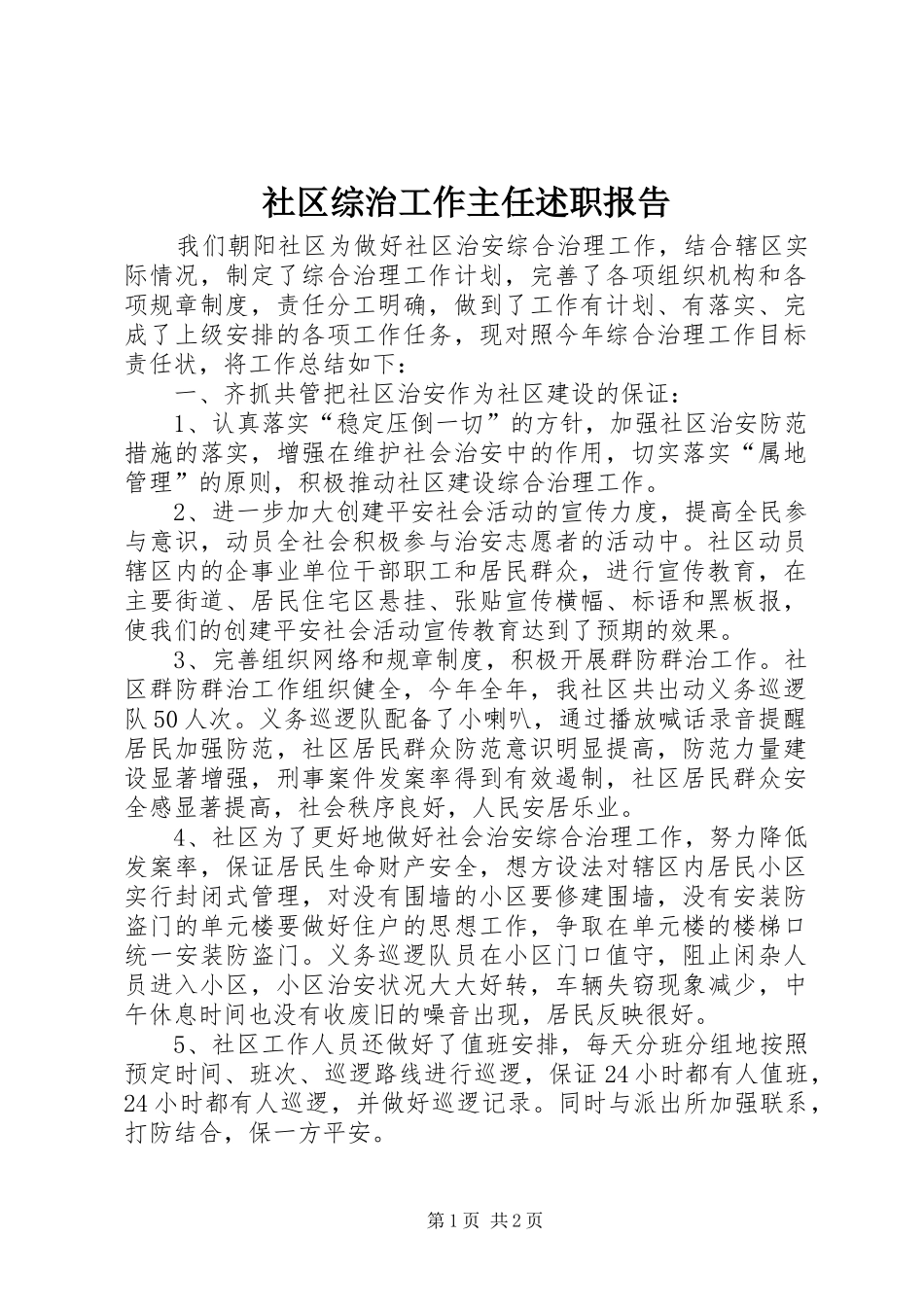 社区综治工作主任述职报告

我们朝阳社区为做好社区治安综合治理工作，结合辖区实际情况，制定了综合治理工作计划，完善了各项组织机构和各项规章制度，责任分工明确，做到了工作有计划、有落实、完成了上级安排的各项工作任务，现对照今年综合治理工作目标责任状，将工作总结如下：

一、齐抓共管把社区治安作为社区建设的保证：

1、认真落实“稳定压倒一切”的方针，加强社区治安防范措施的落实，增强在维护社会治安中的作用，切实落实“属地管理”的原则，积极推动社区建设综合治理工作。

2、进一步加大创建平安社会活动的宣传力度，提高全民参与意识，动员全社会积极参与治安志愿者的活动中。社区动员辖区内的企事业单位干部职工和居民群众，进行宣传教育，在主要街道、居民住宅区悬挂、张贴宣传横幅、标语和黑板报，使我们的创建平安社会活动宣传教育达到了预期的效果。

3、完善组织网络和规章制度，积极开展群防群治工作。社区群防群治工作组织健全，今年全年，我社区共出动义务巡逻队50人次。义务巡逻队配备了小喇叭，通过播放喊话录音提醒居民加强防范，社区居民群众防范意识明显提高，防范力量建设显著增强，刑事案件发案率得到有效遏制，社区居民群众安全感显著提高，社会秩序良好，人民安居乐业。

4、社区为了更好地做好社会治安综合治理工作，努力降低发案率，保证居民生命财产安全，想方设法对辖区内居民小区实行封闭式管理，对没有围墙的小区要修建围墙，没有安装防盗门的单元楼要做好住户的思想工作，争取在单元楼的楼梯口统一安装防盗门。义务巡逻队员在小区门口值守，阻止闲杂人员进入小区，小区治安状况大大好转，车辆失窃现象减少，中午休息时间也没有收废旧的噪音出现，居民反映很好。

5、社区工作人员还做好了值班安排，每天分班分组地按照预定时间、班次、巡逻路线进行巡逻，保证24小时都有人值班，24小时都有人巡逻，并做好巡逻记录。同时与派出所加强联系，打防结合，保一方平安。

第1页 共2页